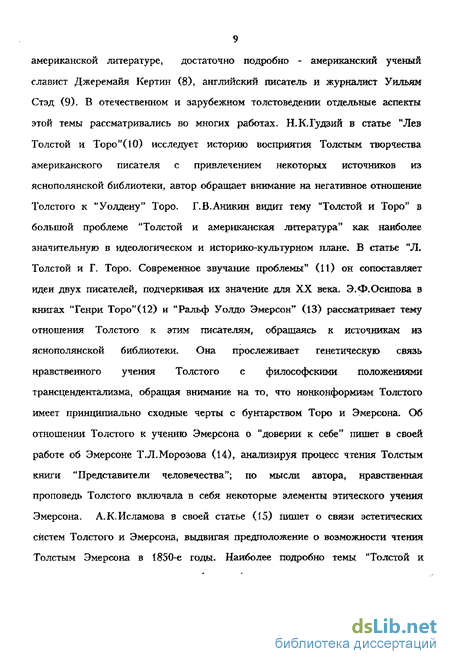 9

американской литературе, достаточно подробно - американский ученый славист Джеремайя Кертин (8), английский писатель и журналист Уильям Стэд (9). В отечественном и зарубежном толстоведении отдельные аспекты этой темы рассматривались во многих работах. Н.К.Гудзий в статье "Лев Толстой и Торо"(10) исследует историю восприятия Толстым творчества американского писателя с привлечением некоторых источников из яснополянской библиотеки, автор обращает внимание на негативное отношение Толстого к "Уолдену" Торо. Г.В.Аникин видит тему "Толстой и Торо" в большой проблеме "Толстой и американская литература" как наиболее значительную в идеологическом и историко-культурном плане. В статье "Л. Толстой и Г. Торо. Современное звучание проблемы" (11) он сопоставляет идеи двух писателей, подчеркивая их значение для XX века. Э.Ф.Осипова в книгах "Генри Торо"(12) и "Ральф Уолдо Эмерсон" (13) рассматривает тему отношения Толстого к этим писателям, обращаясь к источникам из яснополянской библиотеки. Она прослеживает генетическую связь нравственного учения Толстого с философскими положениями трансцендентализма, обращая внимание на то, что нонконформизм Толстого имеет принципиально сходные черты с бунтарством Торо и Эмерсона. Об отношении Толстого к учению Эмерсона о "доверии к себе" пишет в своей работе об Эмерсоне Т.Л.Морозова (14), анализируя процесс чтения Толстым книги "Представители человечества"; по мысли автора, нравственная проповедь Толстого включала в себя некоторые элементы этического учения Эмерсона. А.К.Исламова в своей статье (15) пишет о связи эстетических систем Толстого и Эмерсона, выдвигая предположение о возможности чтения Толстым Эмерсона в 1850-е годы. Наиболее подробно темы "Толстой и

dsLib.net
библиотека диссертаций